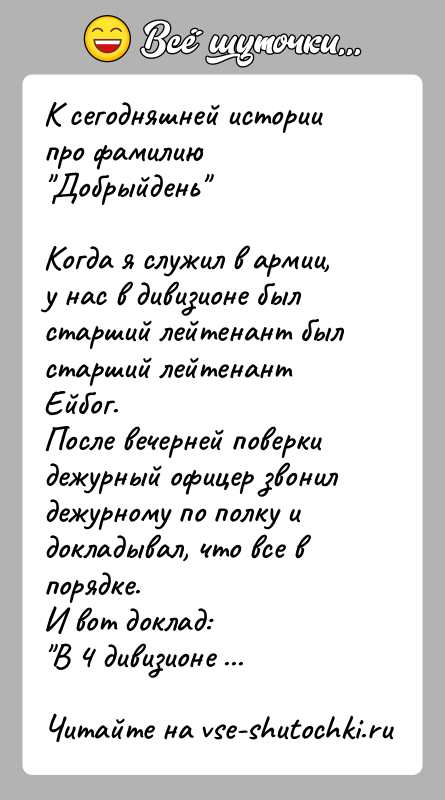 Всё шуточки...

К сегодняшней истории про фамилию "Добрыйдень"

Когда я служил в армии, у нас в дивизионе был старший лейтенант был старший лейтенант Ейбог.
После вечерней поверки дежурный офицер звонил дежурному по полку и докладывал, что все в порядке.
И вот доклад:
"В 4 дивизионе ...

Читайте на vse-shutochki.ru